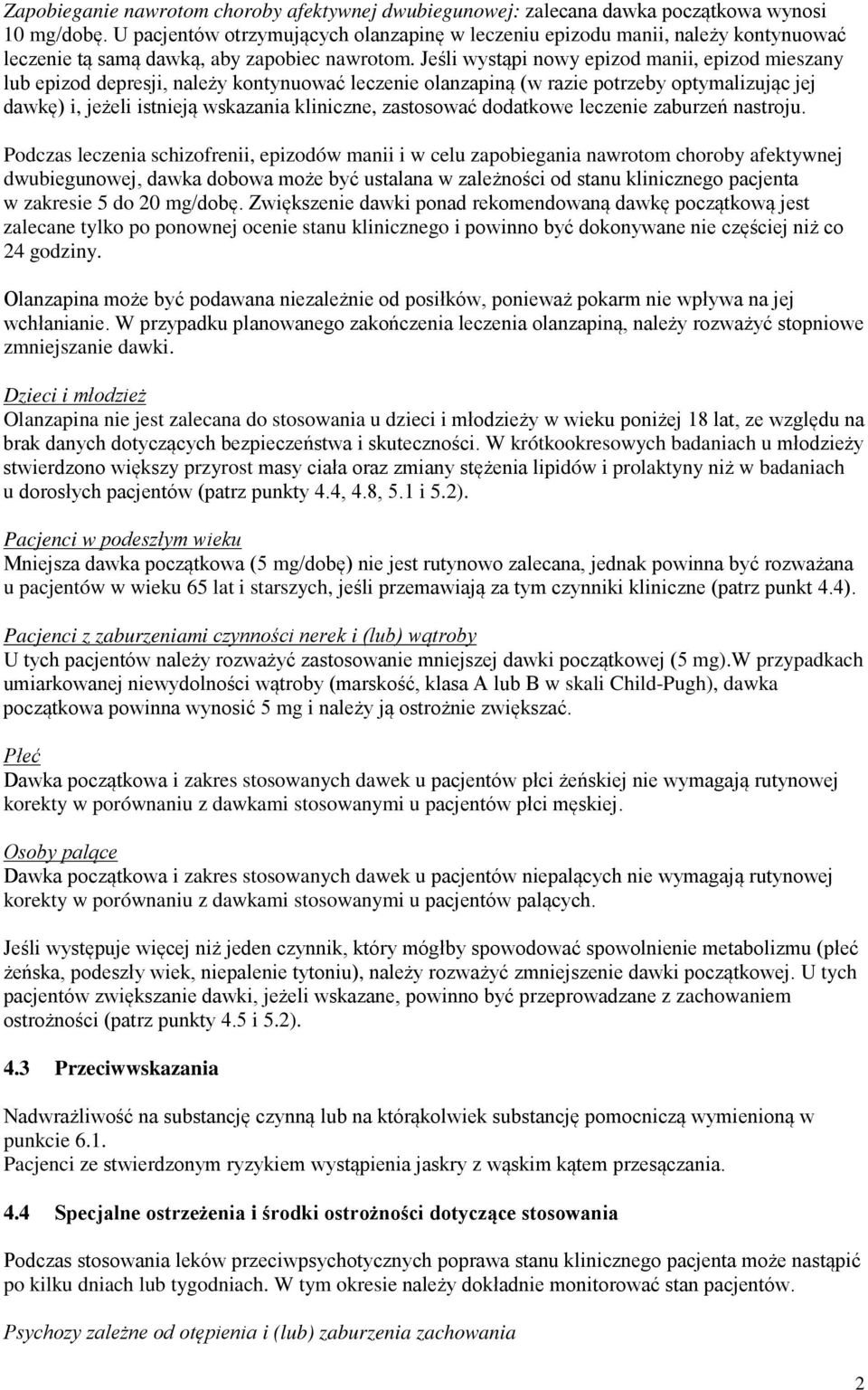 Zapobieganie nawrotom choroby afektywnej dwubiegunowej: zalecana dawka początkowa wynosi 10 mg/dobę. U pacjentów otrzymujących olanzapinę w leczeniu epizodu manii, należy kontynuować leczenie tą samą dawką, aby zapobiec nawrotom. Jeśli wystąpi nowy epizod manii, epizod mieszany lub epizod depresji, należy kontynuować leczenie olanzapiną (w razie potrzeby optymalizując jej dawkę) i, jeżeli istnieją wskazania kliniczne, zastosować dodatkowe leczenie zaburzeń nastroju.

Podczas leczenia schizofrenii, epizodów manii i w celu zapobiegania nawrotom choroby afektywnej dwubiegunowej, dawka dobowa może być ustalana w zależności od stanu klinicznego pacjenta w zakresie 5 do 20 mg/dobę. Zwiększenie dawki ponad rekomendowaną dawkę początkową jest zalecane tylko po ponownej ocenie stanu klinicznego i powinno być dokonywane nie częściej niż co 24 godziny.

Olanzapina może być podawana niezależnie od posiłków, ponieważ pokarm nie wpływa na jej wchłanianie. W przypadku planowanego zakończenia leczenia olanzapiną, należy rozważyć stopniowe zmniejszanie dawki.

Dzieci i młodzież
Olanzapina nie jest zalecana do stosowania u dzieci i młodzieży w wieku poniżej 18 lat, ze względu na brak danych dotyczących bezpieczeństwa i skuteczności. W krótkookresowych badaniach u młodzieży stwierdzono większy przyrost masy ciała oraz zmiany stężenia lipidów i prolaktyny niż w badaniach u dorosłych pacjentów (patrz punkty 4.4, 4.8, 5.1 i 5.2).

Pacjenci w podeszłym wieku
Mniejsza dawka początkowa (5 mg/dobę) nie jest rutynowo zalecana, jednak powinna być rozważana u pacjentów w wieku 65 lat i starszych, jeśli przemawiają za tym czynniki kliniczne (patrz punkt 4.4).

Pacjenci z zaburzeniami czynności nerek i (lub) wątroby
U tych pacjentów należy rozważyć zastosowanie mniejszej dawki początkowej (5 mg).W przypadkach umiarkowanej niewydolności wątroby (marskość, klasa A lub B w skali Child-Pugh), dawka początkowa powinna wynosić 5 mg i należy ją ostrożnie zwiększać.

Płeć
Dawka początkowa i zakres stosowanych dawek u pacjentów płci żeńskiej nie wymagają rutynowej korekty w porównaniu z dawkami stosowanymi u pacjentów płci męskiej.

Osoby palące
Dawka początkowa i zakres stosowanych dawek u pacjentów niepalących nie wymagają rutynowej korekty w porównaniu z dawkami stosowanymi u pacjentów palących.

Jeśli występuje więcej niż jeden czynnik, który mógłby spowodować spowolnienie metabolizmu (płeć żeńska, podeszły wiek, niepalenie tytoniu), należy rozważyć zmniejszenie dawki początkowej. U tych pacjentów zwiększanie dawki, jeżeli wskazane, powinno być przeprowadzane z zachowaniem ostrożności (patrz punkty 4.5 i 5.2).

4.3 Przeciwwskazania

Nadwrażliwość na substancję czynną lub na którąkolwiek substancję pomocniczą wymienioną w punkcie 6.1.
Pacjenci ze stwierdzonym ryzykiem wystąpienia jaskry z wąskim kątem przesączania.

4.4 Specjalne ostrzeżenia i środki ostrożności dotyczące stosowania

Podczas stosowania leków przeciwpsychotycznych poprawa stanu klinicznego pacjenta może nastąpić po kilku dniach lub tygodniach. W tym okresie należy dokładnie monitorować stan pacjentów.

Psychozy zależne od otępienia i (lub) zaburzenia zachowania

2